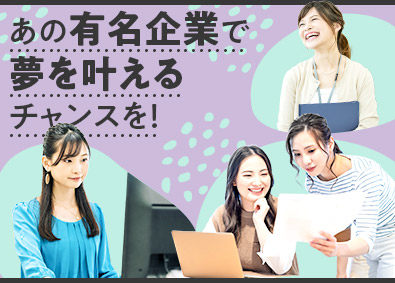 あの有名企業で
夢を叶える
チャンスを!